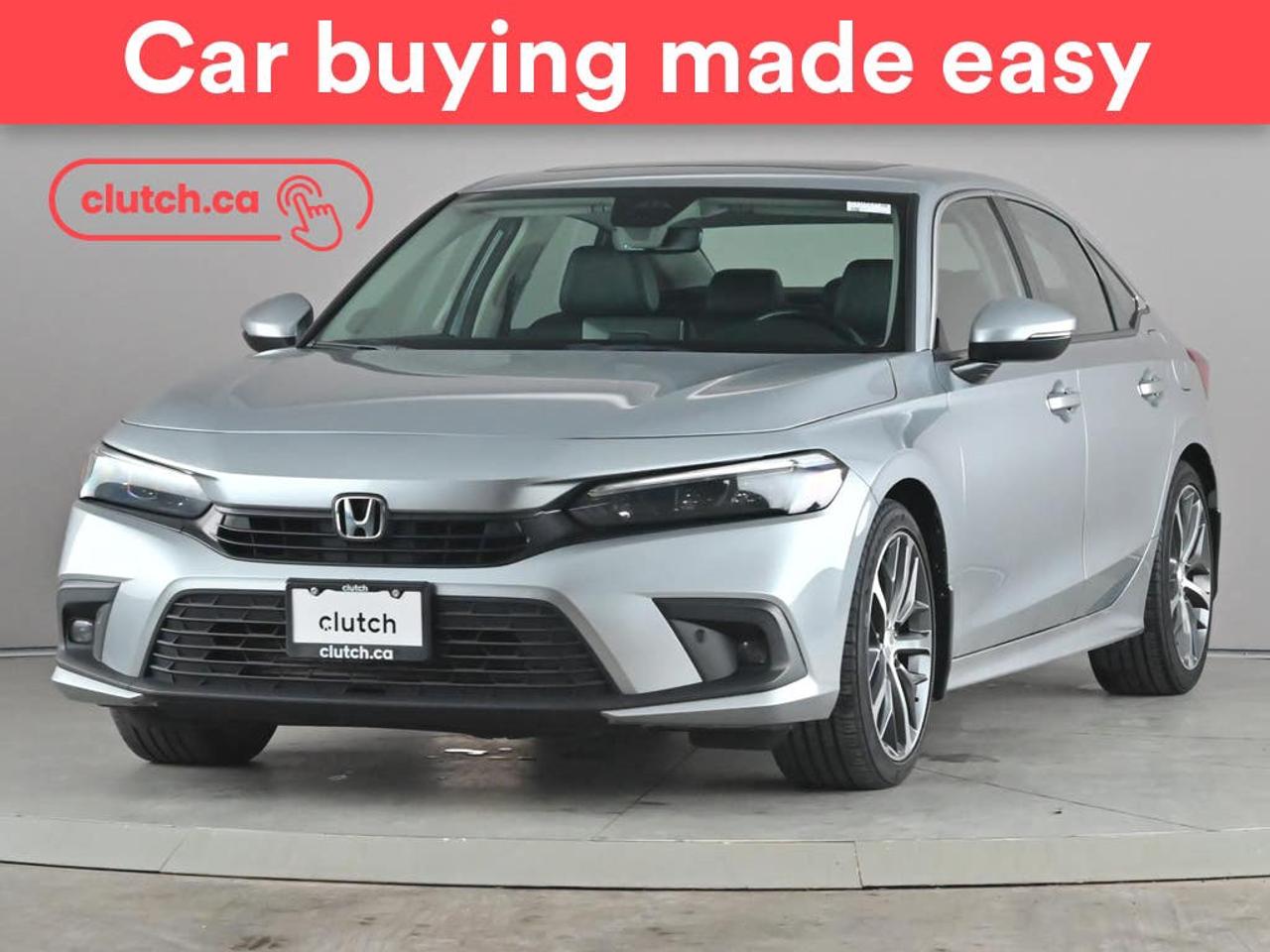 Car buying made easy

clutch.ca

clutch
clutch
clutch.ca